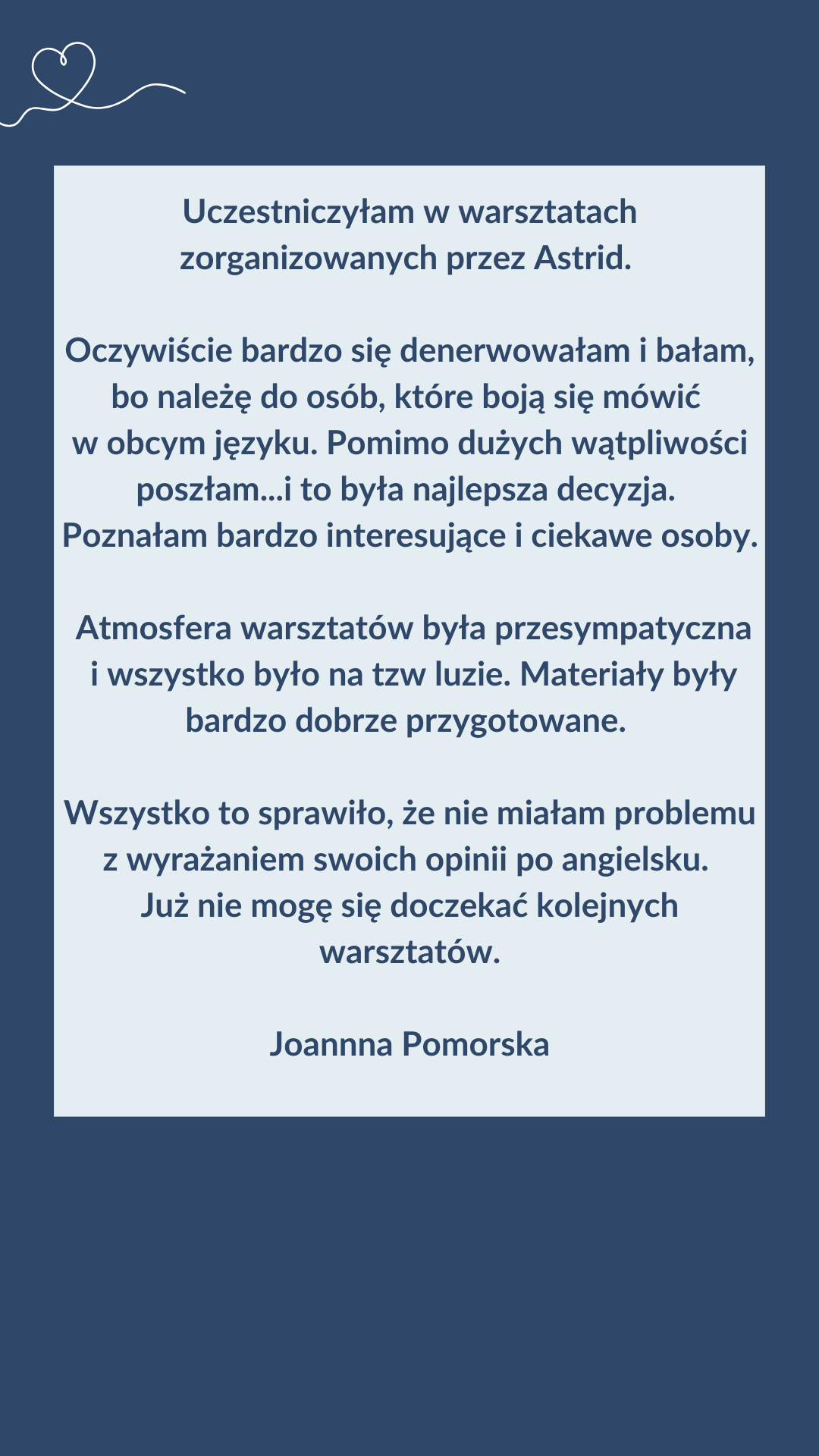 Uczestniczyłam w warsztatach zorganizowanych przez Astrid.

Oczywiście bardzo się denerwowałam i bałam, bo należę do osób, które boją się mówić w obcym języku. Pomimo dużych wątpliwości poszłam...i to była najlepsza decyzja. Poznałam bardzo interesujące i ciekawe osoby.

Atmosfera warsztatów była przesympatyczna i wszystko było na tzw luzie. Materiały były bardzo dobrze przygotowane.

Wszystko to sprawiło, że nie miałam problemu z wyrażaniem swoich opinii po angielsku. Już nie mogę się doczekać kolejnych warsztatów.

Joannna Pomorska